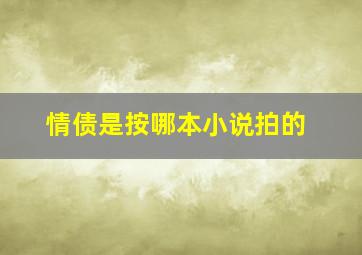 情债是按哪本小说拍的